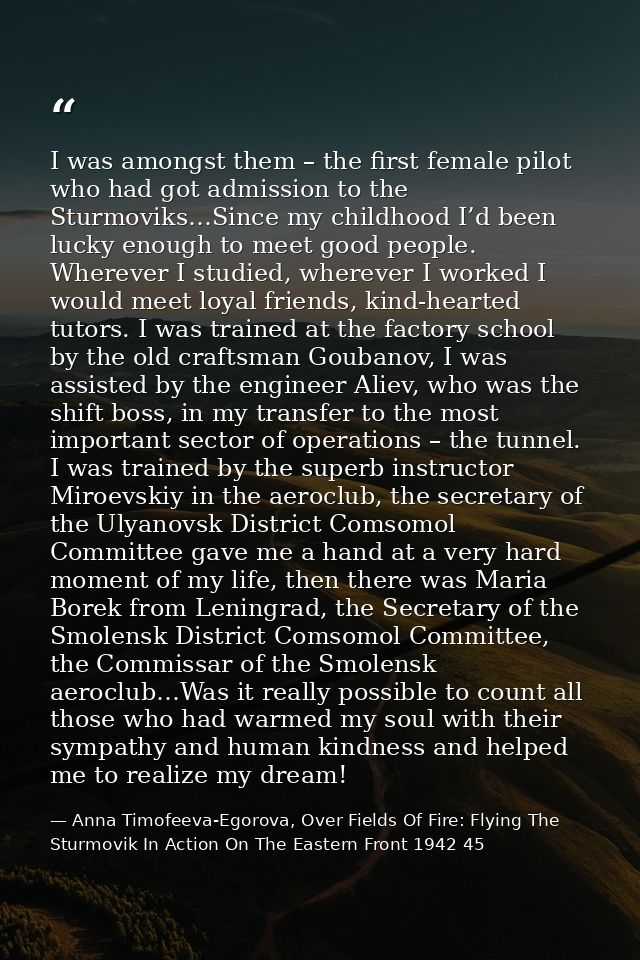 "

I was amongst them – the first female pilot who had got admission to the Sturmoviks...Since my childhood I'd been lucky enough to meet good people. Wherever I studied, wherever I worked I would meet loyal friends, kind-hearted tutors. I was trained at the factory school by the old craftsman Goubanov, I was assisted by the engineer Aliev, who was the shift boss, in my transfer to the most important sector of operations – the tunnel. I was trained by the superb instructor Miroevskiy in the aeroclub, the secretary of the Ulyanovsk District Comsomol Committee gave me a hand at a very hard moment of my life, then there was Maria Borek from Leningrad, the Secretary of the Smolensk District Comsomol Committee, the Commissar of the Smolensk aeroclub...Was it really possible to count all those who had warmed my soul with their sympathy and human kindness and helped me to realize my dream!

— Anna Timofeeva-Egorova, Over Fields Of Fire: Flying The Sturmovik In Action On The Eastern Front 1942 45